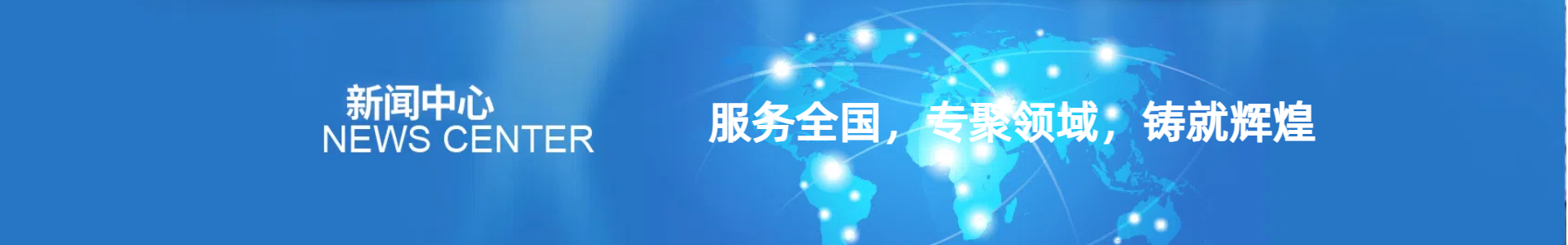 新闻中心
NEWS CENTER

服务全国，专聚领域，铸就辉煌